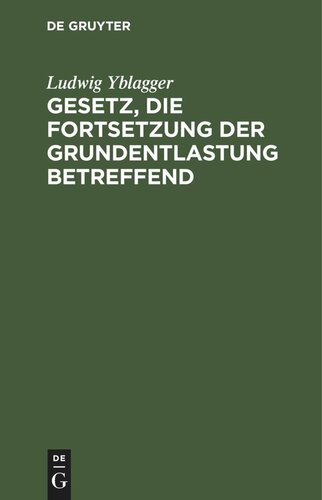 DE GRUYTER

Ludwig Yblagger

GESETZ, DIE FORTSETZUNG DER GRUNDENTLASTUNG BETREFFEND

DE
G